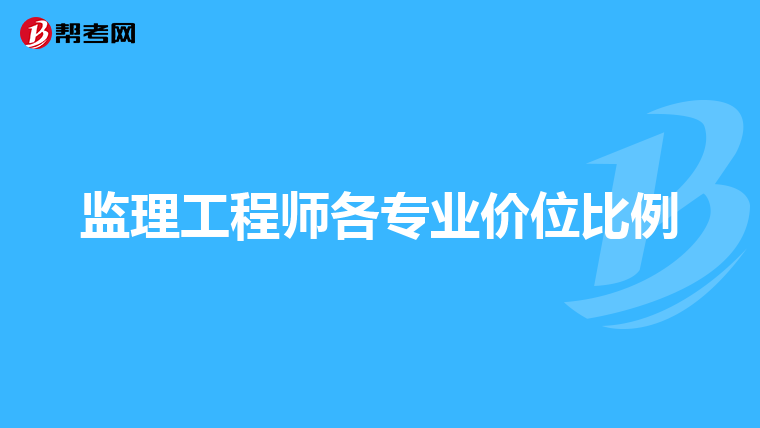 帮考网

监理工程师各专业价位比例